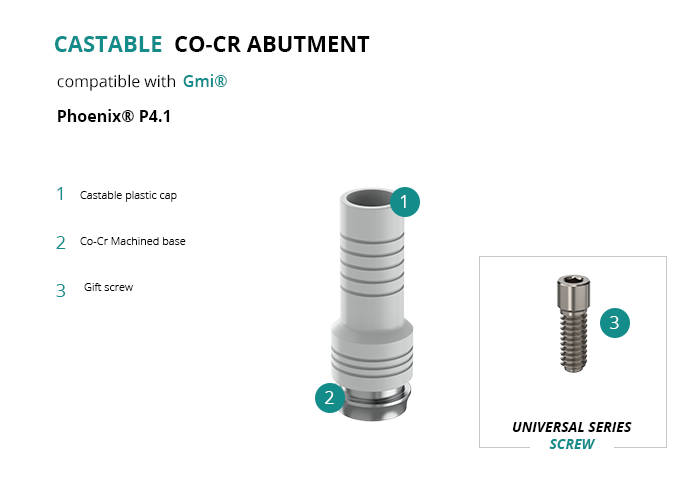 CASTABLE CO-CR ABUTMENT

compatible with Gmi®

Phoenix® P4.1

1 Castable plastic cap

2 Co-Cr Machined base

3 Gift screw

1

2

3

UNIVERSAL SERIES
SCREW